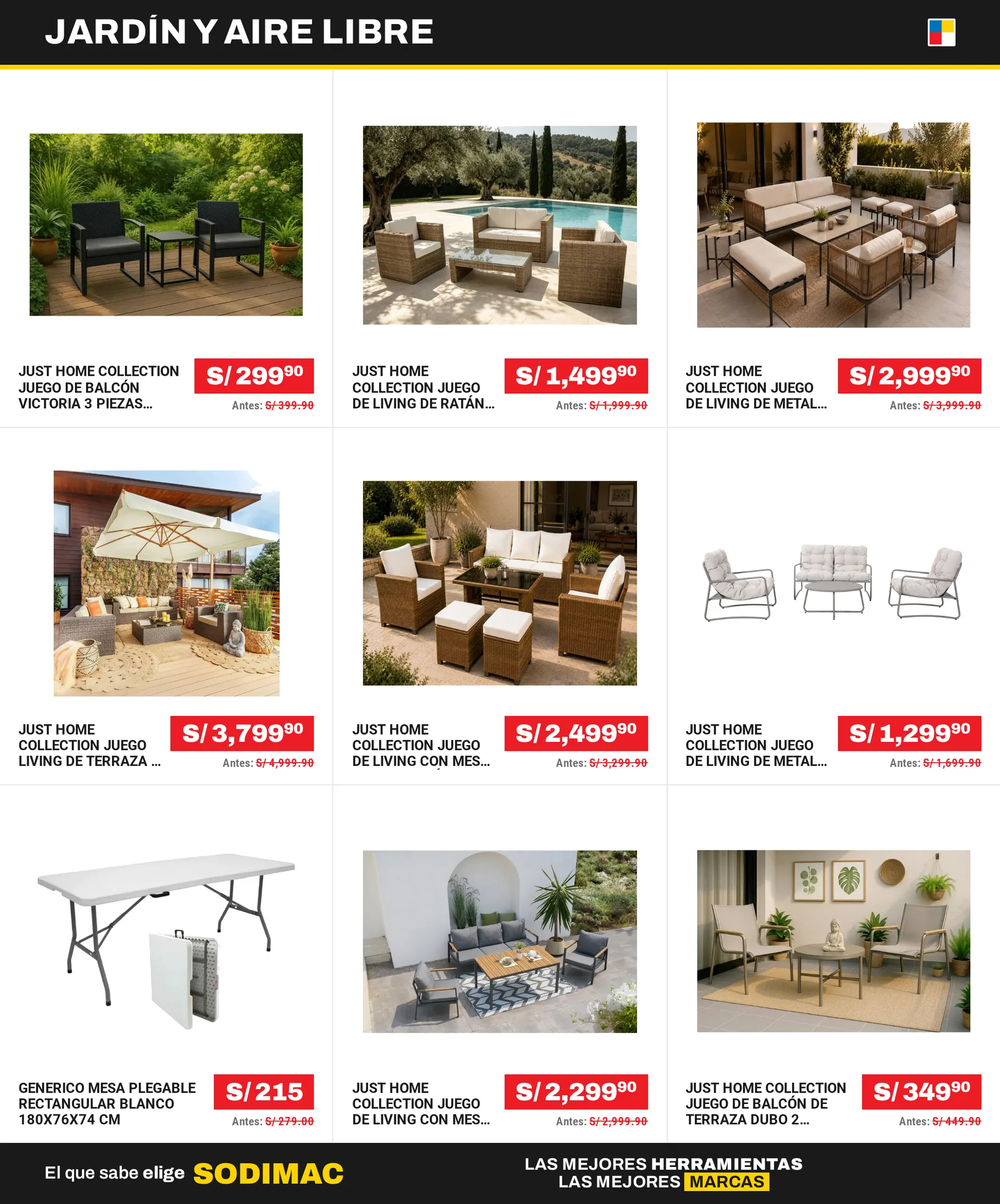 JARDÍN Y AIRE LIBRE

JUST HOME COLLECTION JUEGO DE BALCÓN VICTORIA 3 PIEZAS...

S/ 299$^{90}$

Antes: S/ 399.90

JUST HOME COLLECTION JUEGO DE LIVING DE RATÁN...

S/ 1,499$^{90}$

Antes: S/ 1,999.90

JUST HOME COLLECTION JUEGO DE LIVING DE METAL...

S/ 2,999$^{90}$

Antes: S/ 3,999.90

JUST HOME COLLECTION JUEGO LIVING DE TERRAZA ...

S/ 3,799$^{90}$

Antes: S/ 4,999.90

JUST HOME COLLECTION JUEGO DE LIVING CON MES...

S/ 2,499$^{90}$

Antes: S/ 3,299.90

JUST HOME COLLECTION JUEGO DE LIVING DE METAL...

S/ 1,299$^{90}$

Antes: S/ 1,699.90

GENERICO MESA PLEGABLE RECTANGULAR BLANCO 180X76X74 CM

S/ 215

Antes: S/ 279.00

JUST HOME COLLECTION JUEGO DE LIVING CON MES...

S/ 2,299$^{90}$

Antes: S/ 2,999.90

JUST HOME COLLECTION JUEGO DE BALCÓN DE TERRAZA DUBO 2...

S/ 349$^{90}$

Antes: S/ 449.90

El que sabe elige SODIMAC

LAS MEJORES HERRAMIENTAS
LAS MEJORES MARCAS